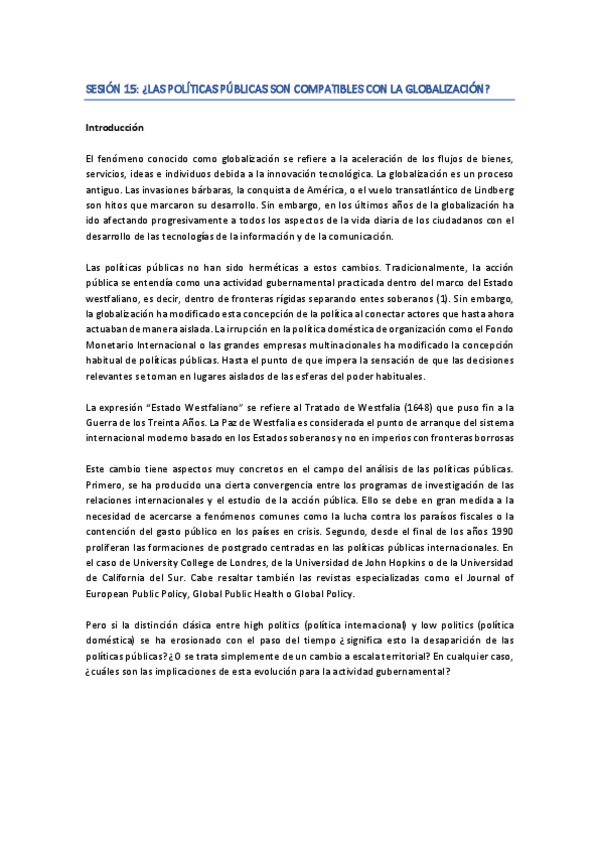 SESIÓN 15: ¿LAS POLÍTICAS PÚBLICAS SON COMPATIBLES CON LA GLOBALIZACIÓN?

Introducción

El fenómeno conocido como globalización se refiere a la aceleración de los flujos de bienes, servicios, ideas e individuos debida a la innovación tecnológica. La globalización es un proceso antiguo. Las invasiones bárbaras, la conquista de América, o el vuelo transatlántico de Lindberg son hitos que marcaron su desarrollo. Sin embargo, en los últimos años de la globalización ha ido afectando progresivamente a todos los aspectos de la vida diaria de los ciudadanos con el desarrollo de las tecnologías de la información y de la comunicación.

Las políticas públicas no han sido herméticas a estos cambios. Tradicionalmente, la acción pública se entendía como una actividad gubernamental practicada dentro del marco del Estado westfaliano, es decir, dentro de fronteras rígidas separando entes soberanos (1). Sin embargo, la globalización ha modificado esta concepción de la política al conectar actores que hasta ahora actuaban de manera aislada. La irrupción en la política doméstica de organización como el Fondo Monetario Internacional o las grandes empresas multinacionales ha modificado la concepción habitual de políticas públicas. Hasta el punto de que impera la sensación de que las decisiones relevantes se toman en lugares aislados de las esferas del poder habituales.

La expresión "Estado Westfaliano" se refiere al Tratado de Westfalia (1648) que puso fin a la Guerra de los Treinta Años. La Paz de Westfalia es considerada el punto de arranque del sistema internacional moderno basado en los Estados soberanos y no en imperios con fronteras borrosas

Este cambio tiene aspectos muy concretos en el campo del análisis de las políticas públicas. Primero, se ha producido una cierta convergencia entre los programas de investigación de las relaciones internacionales y el estudio de la acción pública. Ello se debe en gran medida a la necesidad de acercarse a fenómenos comunes como la lucha contra los paraísos fiscales o la contención del gasto público en los países en crisis. Segundo, desde el final de los años 1990 proliferan las formaciones de postgrado centradas en las políticas públicas internacionales. En el caso de University College de Londres, de la Universidad de John Hopkins o de la Universidad de California del Sur. Cabe resaltar también las revistas especializadas como el Journal of European Public Policy, Global Public Health o Global Policy.

Pero si la distinción clásica entre high politics (política internacional) y low politics (política doméstica) se ha erosionado con el paso del tiempo ¿significa esto la desaparición de las políticas públicas? ¿O se trata simplemente de un cambio a escala territorial? En cualquier caso, ¿cuáles son las implicaciones de esta evolución para la actividad gubernamental?